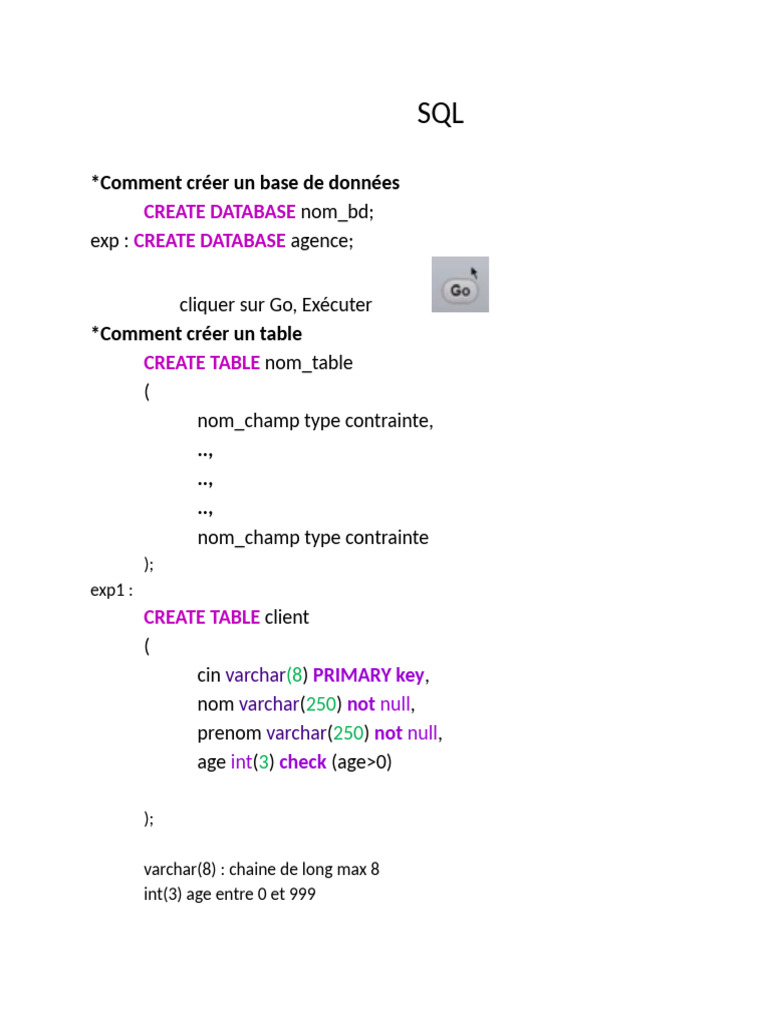 SQL

*Comment créer un base de données

CREATE DATABASE nom_bd;

exp : CREATE DATABASE agence;

Go

cliquer sur Go, Exécuter

*Comment créer un table

CREATE TABLE nom_table
(
nom_champ type contrainte,
..,
..,
..,
nom_champ type contrainte
);

exp1 :

CREATE TABLE client
(
cin varchar(8) PRIMARY key,
nom varchar(250) not null,
prenom varchar(250) not null,
age int(3) check (age>0)

);

varchar(8) : chaine de long max 8
int(3) age entre 0 et 999